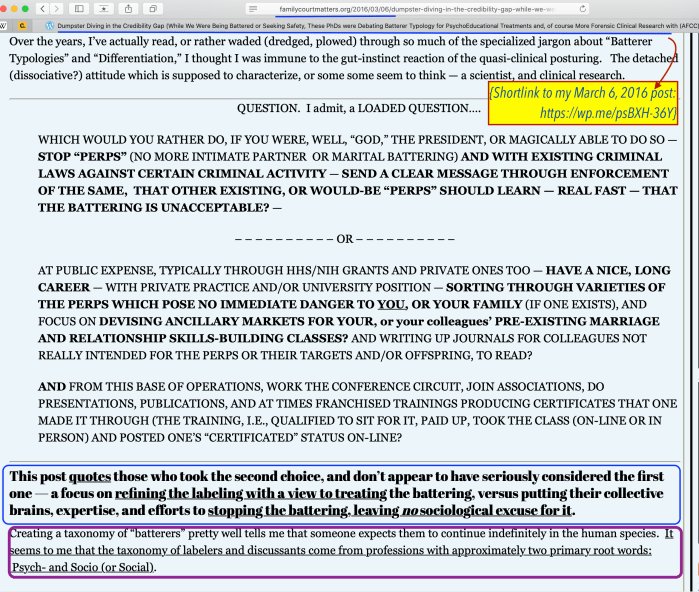 familycourtmatters.org/2016/03/06/dumpster-diving-in-the-credibility-gap-while-we-w

Dumpster Diving in the Credibility Gap (While We Were Being Battered or Seeking Safety, These PhDs were Debating Batterer Typology for PsychoEducational Treatments and, of course More Forensic Clinical Research with (AFCC)

Over the years, I've actually read, or rather waded (dredged, plowed) through so much of the specialized jargon about "Batterer Typologies" and "Differentiation," I thought I was immune to the gut-instinct reaction of the quasi-clinical posturing. The detached (dissociative?) attitude which is supposed to characterize, or some some seem to think — a scientist, and clinical research.

{Shortlink to my March 6, 2016 post: https://wp.me/psBXH-36Y}

QUESTION. I admit, a LOADED QUESTION....

WHICH WOULD YOU RATHER DO, IF YOU WERE, WELL, "GOD," THE PRESIDENT, OR MAGICALLY ABLE TO DO SO — STOP "PERPS" (NO MORE INTIMATE PARTNER OR MARITAL BATTERING) AND WITH EXISTING CRIMINAL LAWS AGAINST CERTAIN CRIMINAL ACTIVITY — SEND A CLEAR MESSAGE THROUGH ENFORCEMENT OF THE SAME, THAT OTHER EXISTING, OR WOULD-BE "PERPS" SHOULD LEARN — REAL FAST — THAT THE BATTERING IS UNACCEPTABLE? —

– – – – – – – – – – OR – – – – – – – – – –

AT PUBLIC EXPENSE, TYPICALLY THROUGH HHS/NIH GRANTS AND PRIVATE ONES TOO — HAVE A NICE, LONG CAREER — WITH PRIVATE PRACTICE AND/OR UNIVERSITY POSITION — SORTING THROUGH VARIETIES OF THE PERPS WHICH POSE NO IMMEDIATE DANGER TO YOU, OR YOUR FAMILY (IF ONE EXISTS), AND FOCUS ON DEVISING ANCILLARY MARKETS FOR YOUR, or your colleagues' PRE-EXISTING MARRIAGE AND RELATIONSHIP SKILLS-BUILDING CLASSES? AND WRITING UP JOURNALS FOR COLLEAGUES NOT REALLY INTENDED FOR THE PERPS OR THEIR TARGETS AND/OR OFFSPRING, TO READ?

AND FROM THIS BASE OF OPERATIONS, WORK THE CONFERENCE CIRCUIT, JOIN ASSOCIATIONS, DO PRESENTATIONS, PUBLICATIONS, AND AT TIMES FRANCHISED TRAININGS PRODUCING CERTIFICATES THAT ONE MADE IT THROUGH (THE TRAINING, I.E., QUALIFIED TO SIT FOR IT, PAID UP, TOOK THE CLASS (ON-LINE OR IN PERSON) AND POSTED ONE'S "CERTIFICATED" STATUS ON-LINE?

This post quotes those who took the second choice, and don't appear to have seriously considered the first one — a focus on refining the labeling with a view to treating the battering, versus putting their collective brains, expertise, and efforts to stopping the battering, leaving no sociological excuse for it.

Creating a taxonomy of "batterers" pretty well tells me that someone expects them to continue indefinitely in the human species. It seems to me that the taxonomy of labelers and discussants come from professions with approximately two primary root words: Psych- and Socio (or Social).